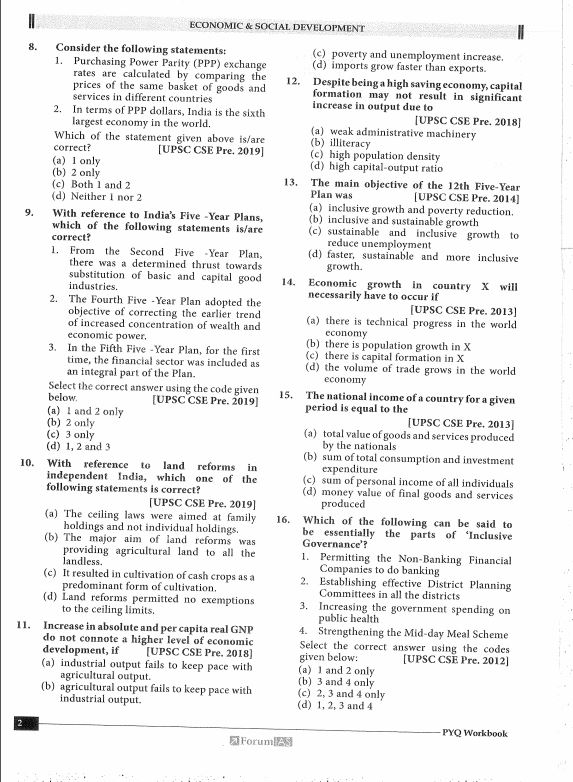 ECONOMIC & SOCIAL DEVELOPMENT

8. Consider the following statements:
1. Purchasing Power Parity (PPP) exchange rates are calculated by comparing the prices of the same basket of goods and services in different countries
2. In terms of PPP dollars, India is the sixth largest economy in the world.
Which of the statement given above is/are correct? [UPSC CSE Pre. 2019]
(a) 1 only
(b) 2 only
(c) Both 1 and 2
(d) Neither 1 nor 2

9. With reference to India's Five -Year Plans, which of the following statements is/are correct?
1. From the Second Five -Year Plan, there was a determined thrust towards substitution of basic and capital good industries.
2. The Fourth Five -Year Plan adopted the objective of correcting the earlier trend of increased concentration of wealth and economic power.
3. In the Fifth Five -Year Plan, for the first time, the financial sector was included as an integral part of the Plan.
Select the correct answer using the code given below. [UPSC CSE Pre. 2019]
(a) 1 and 2 only
(b) 2 only
(c) 3 only
(d) 1, 2 and 3

10. With reference to land reforms in independent India, which one of the following statements is correct?
[UPSC CSE Pre. 2019]
(a) The ceiling laws were aimed at family holdings and not individual holdings.
(b) The major aim of land reforms was providing agricultural land to all the landless.
(c) It resulted in cultivation of cash crops as a predominant form of cultivation.
(d) Land reforms permitted no exemptions to the ceiling limits.

11. Increase in absolute and per capita real GNP do not connote a higher level of economic development, if [UPSC CSE Pre. 2018]
(a) industrial output fails to keep pace with agricultural output.
(b) agricultural output fails to keep pace with industrial output.
(c) poverty and unemployment increase.
(d) imports grow faster than exports.

12. Despite being a high saving economy, capital formation may not result in significant increase in output due to
[UPSC CSE Pre. 2018]
(a) weak administrative machinery
(b) illiteracy
(c) high population density
(d) high capital-output ratio

13. The main objective of the 12th Five-Year Plan was [UPSC CSE Pre. 2014]
(a) inclusive growth and poverty reduction.
(b) inclusive and sustainable growth
(c) sustainable and inclusive growth to reduce unemployment
(d) faster, sustainable and more inclusive growth.

14. Economic growth in country X will necessarily have to occur if
[UPSC CSE Pre. 2013]
(a) there is technical progress in the world economy
(b) there is population growth in X
(c) there is capital formation in X
(d) the volume of trade grows in the world economy

15. The national income of a country for a given period is equal to the
[UPSC CSE Pre. 2013]
(a) total value of goods and services produced by the nationals
(b) sum of total consumption and investment expenditure
(c) sum of personal income of all individuals
(d) money value of final goods and services produced

16. Which of the following can be said to be essentially the parts of 'Inclusive Governance'?
1. Permitting the Non-Banking Financial Companies to do banking
2. Establishing effective District Planning Committees in all the districts
3. Increasing the government spending on public health
4. Strengthening the Mid-day Meal Scheme
Select the correct answer using the codes given below: [UPSC CSE Pre. 2012]
(a) 1 and 2 only
(b) 3 and 4 only
(c) 2, 3 and 4 only
(d) 1, 2, 3 and 4

2
PYQ Workbook
ForumIAS